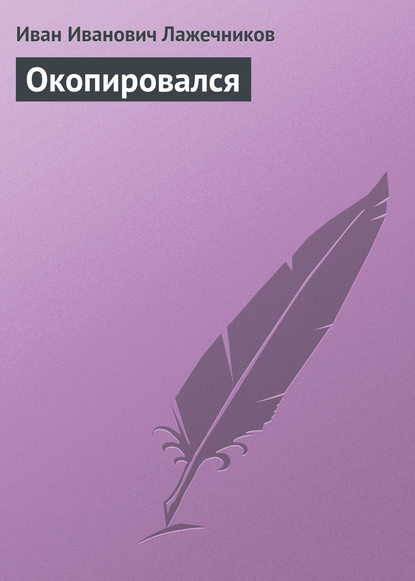 Иван Иванович Лажечников

Окопировался